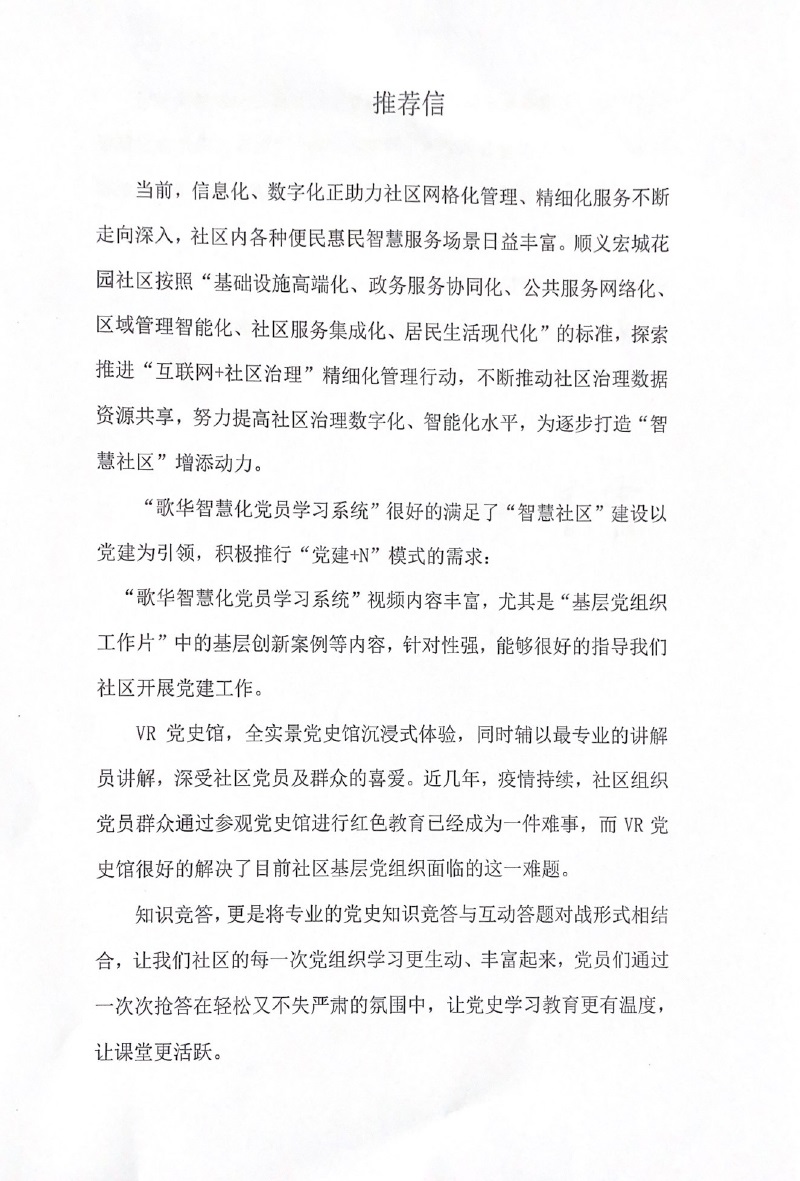 推荐信

当前，信息化、数字化正助力社区网格化管理、精细化服务不断走向深入，社区内各种便民惠民智慧服务场景日益丰富。顺义宏城花园社区按照“基础设施高端化、政务服务协同化、公共服务网络化、区域管理智能化、社区服务集成化、居民生活现代化”的标准，探索推进“互联网+社区治理”精细化管理行动，不断推动社区治理数据资源共享，努力提高社区治理数字化、智能化水平，为逐步打造“智慧社区”增添动力。

“歌华智慧化党员学习系统”很好的满足了“智慧社区”建设以党建为引领，积极推行“党建+N”模式的需求：

“歌华智慧化党员学习系统”视频内容丰富，尤其是“基层党组织工作片”中的基层创新案例等内容，针对性强，能够很好的指导我们社区开展党建工作。

VR 党史馆，全实景党史馆沉浸式体验，同时辅以最专业的讲解员讲解，深受社区党员及群众的喜爱。近几年，疫情持续，社区组织党员群众通过参观党史馆进行红色教育已经成为一件难事，而 VR 党史馆很好的解决了目前社区基层党组织面临的这一难题。

知识竞答，更是将专业的党史知识竞答与互动答题对战形式相结合，让我们社区的每一次党组织学习更生动、丰富起来，党员们通过一次次抢答在轻松又不失严肃的氛围中，让党史学习教育更有温度，让课堂更活跃。